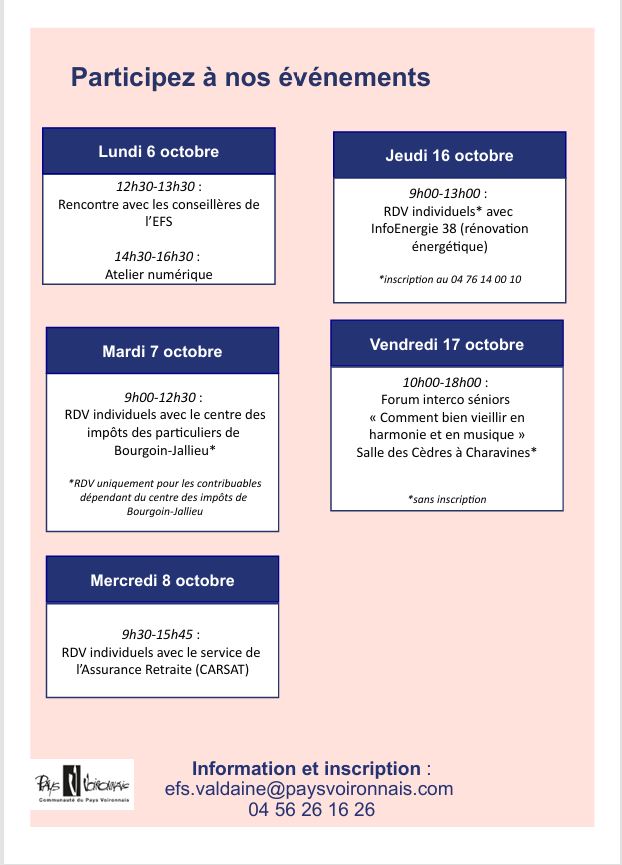 Participez à nos événements

Lundi 6 octobre

12h30-13h30 :
Rencontre avec les conseillères de l'EFS

14h30-16h30 :
Atelier numérique

Mardi 7 octobre

9h00-12h30 :
RDV individuels avec le centre des impôts des particuliers de Bourgoin-Jallieu*

*RDV uniquement pour les contribuables dépendant du centre des impôts de Bourgoin-Jallieu

Mercredi 8 octobre

9h30-15h45 :
RDV individuels avec le service de l'Assurance Retraite (CARSAT)

Jeudi 16 octobre

9h00-13h00 :
RDV individuels* avec InfoEnergie 38 (rénovation énergétique)

*inscription au 04 76 14 00 10

Vendredi 17 octobre

10h00-18h00 :
Forum interco séniors
« Comment bien vieillir en harmonie et en musique »
Salle des Cèdres à Charavines*

*sans inscription

Pays Voironnais
Communauté du Pays Voironnais

Information et inscription :
efs.valdaine@paysvoironnais.com
04 56 26 16 26